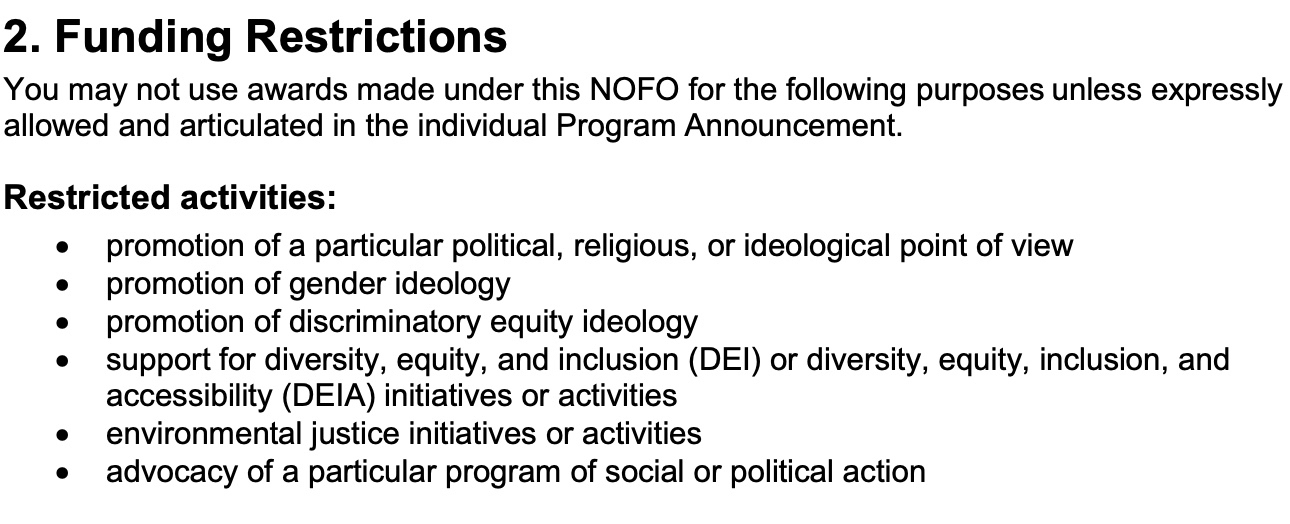 2. Funding Restrictions

You may not use awards made under this NOFO for the following purposes unless expressly allowed and articulated in the individual Program Announcement.

Restricted activities:

• promotion of a particular political, religious, or ideological point of view
• promotion of gender ideology
• promotion of discriminatory equity ideology
• support for diversity, equity, and inclusion (DEI) or diversity, equity, inclusion, and accessibility (DEIA) initiatives or activities
• environmental justice initiatives or activities
• advocacy of a particular program of social or political action